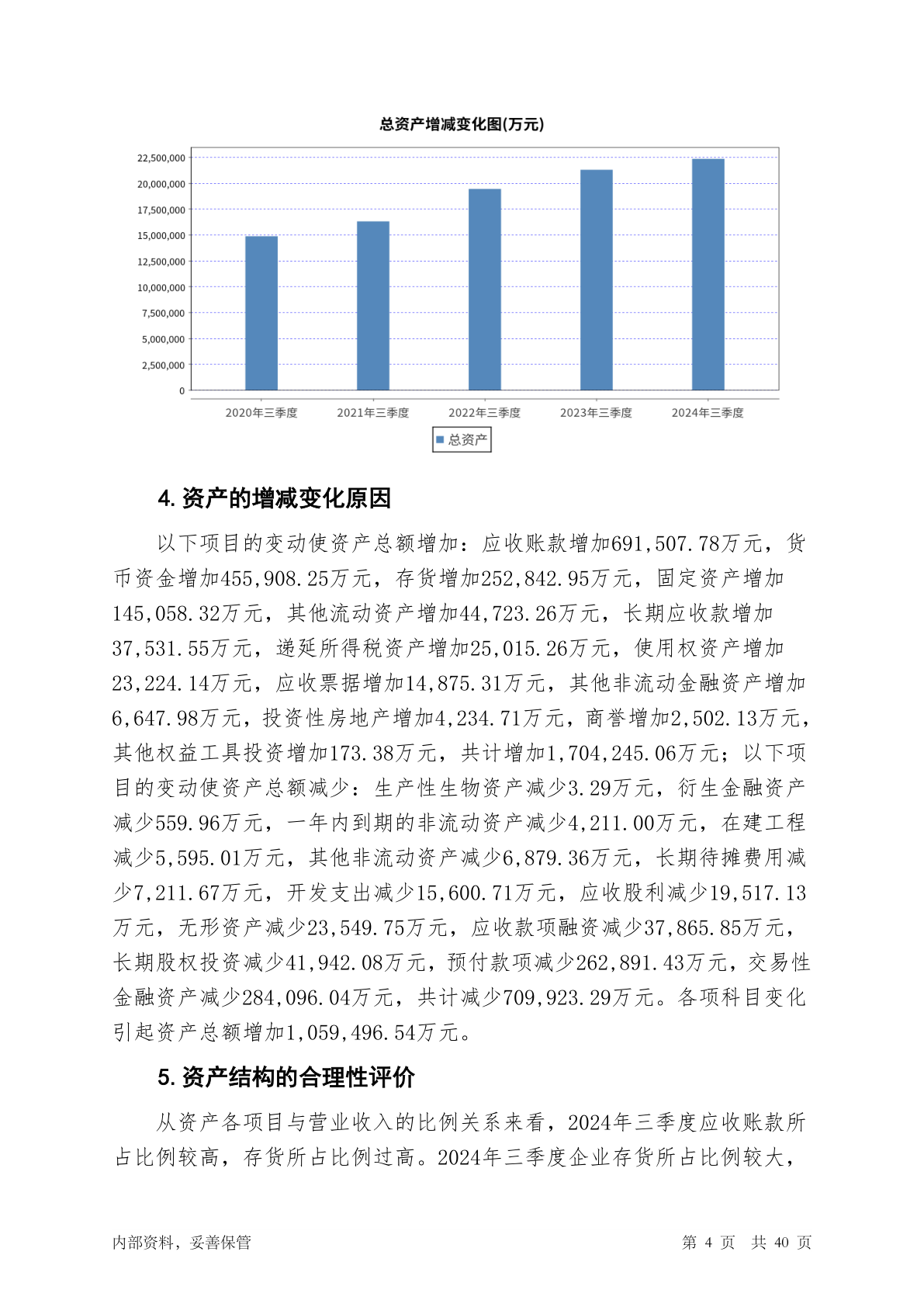 总资产增减变化图(万元)

22,500,000
20,000,000
17,500,000
15,000,000
12,500,000
10,000,000
7,500,000
5,000,000
2,500,000
0

2020年三季度 2021年三季度 2022年三季度 2023年三季度 2024年三季度

总资产

4. 资产的增减变化原因

以下项目的变动使资产总额增加：应收账款增加691,507.78万元，货币资金增加455,908.25万元，存货增加252,842.95万元，固定资产增加145,058.32万元，其他流动资产增加44,723.26万元，长期应收款增加37,531.55万元，递延所得税资产增加25,015.26万元，使用权资产增加23,224.14万元，应收票据增加14,875.31万元，其他非流动金融资产增加6,647.98万元，投资性房地产增加4,234.71万元，商誉增加2,502.13万元，其他权益工具投资增加173.38万元，共计增加1,704,245.06万元；以下项目的变动使资产总额减少：生产性生物资产减少3.29万元，衍生金融资产减少559.96万元，一年内到期的非流动资产减少4,211.00万元，在建工程减少5,595.01万元，其他非流动资产减少6,879.36万元，长期待摊费用减少7,211.67万元，开发支出减少15,600.71万元，应收股利减少19,517.13万元，无形资产减少23,549.75万元，应收款项融资减少37,865.85万元，长期股权投资减少41,942.08万元，预付款项减少262,891.43万元，交易性金融资产减少284,096.04万元，共计减少709,923.29万元。各项科目变化引起资产总额增加1,059,496.54万元。

5. 资产结构的合理性评价

从资产各项目与营业收入的比例关系来看，2024年三季度应收账款所占比例较高，存货所占比例过高。2024年三季度企业存货所占比例较大，

内部资料，妥善保管 第 4 页 共 40 页